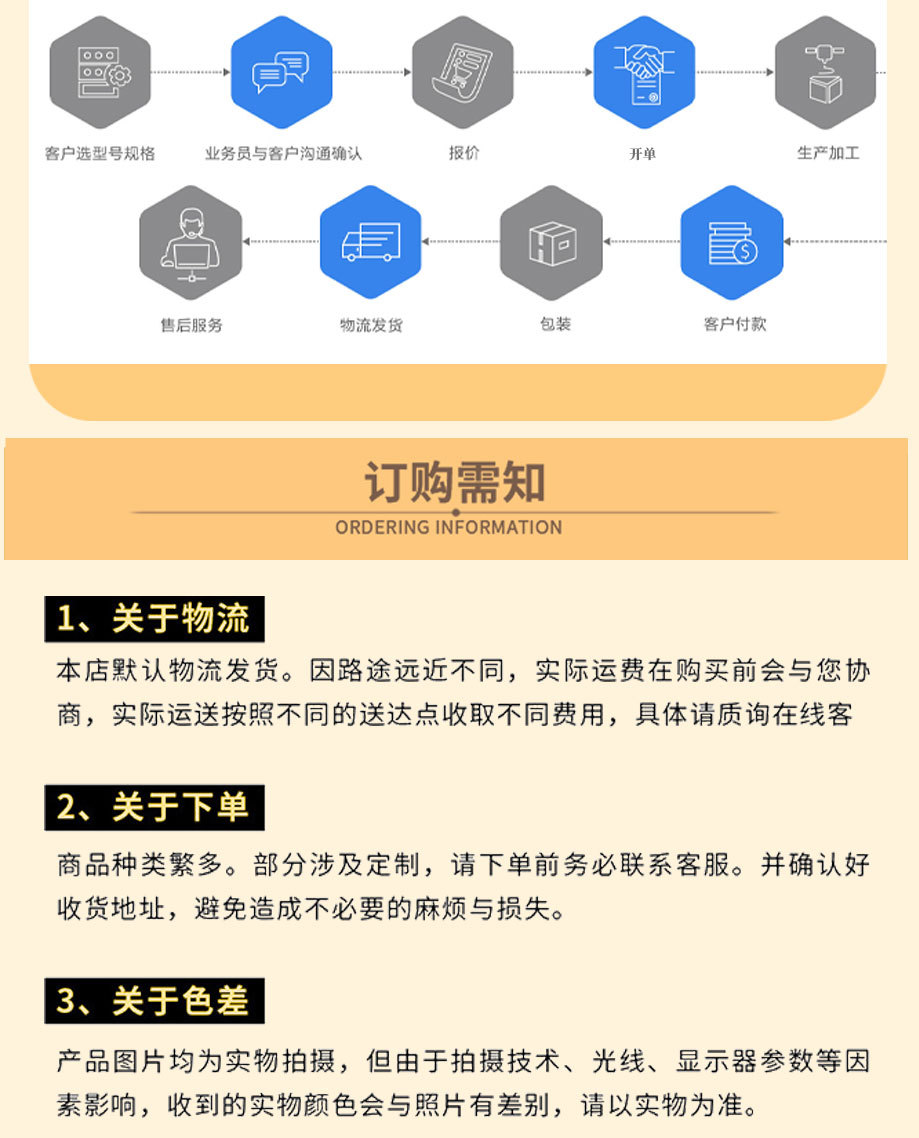 客户选型号规格

业务员与客户沟通确认

报价

开单

生产加工

售后服务

物流发货

包装

客户付款

订购需知

ORDERING INFORMATION

1、关于物流

本店默认物流发货。因路途远近不同，实际运费在购买前会与您协商，实际运送按照不同的送达点收取不同费用，具体请质询在线客

2、关于下单

商品种类繁多。部分涉及定制，请下单前务必联系客服。并确认好收货地址，避免造成不必要的麻烦与损失。

3、关于色差

产品图片均为实物拍摄，但由于拍摄技术、光线、显示器参数等因素影响，收到的实物颜色会与照片有差别，请以实物为准。